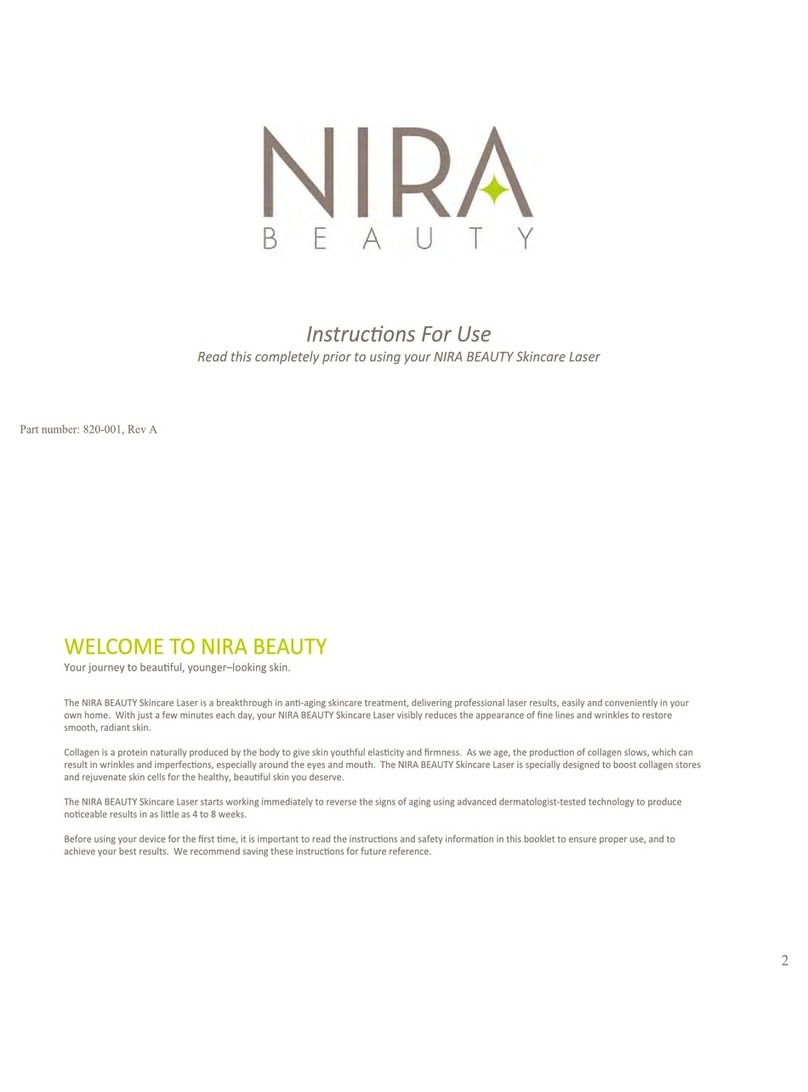 NIRA
BEAUTY

Instructions For Use
Read this completely prior to using your NIRA BEAUTY Skincare Laser

Part number: 820-001, Rev A

WELCOME TO NIRA BEAUTY
Your journey to beautiful, younger–looking skin.

The NIRA BEAUTY Skincare Laser is a breakthrough in anti-aging skincare treatment, delivering professional laser results, easily and conveniently in your own home. With just a few minutes each day, your NIRA BEAUTY Skincare Laser visibly reduces the appearance of fine lines and wrinkles to restore smooth, radiant skin.

Collagen is a protein naturally produced by the body to give skin youthful elasticity and firmness. As we age, the production of collagen slows, which can result in wrinkles and imperfections, especially around the eyes and mouth. The NIRA BEAUTY Skincare Laser is specially designed to boost collagen stores and rejuvenate skin cells for the healthy, beautiful skin you deserve.

The NIRA BEAUTY Skincare Laser starts working immediately to reverse the signs of aging using advanced dermatologist-tested technology to produce noticeable results in as little as 4 to 8 weeks.

Before using your device for the first time, it is important to read the instructions and safety information in this booklet to ensure proper use, and to achieve your best results. We recommend saving these instructions for future reference.

2